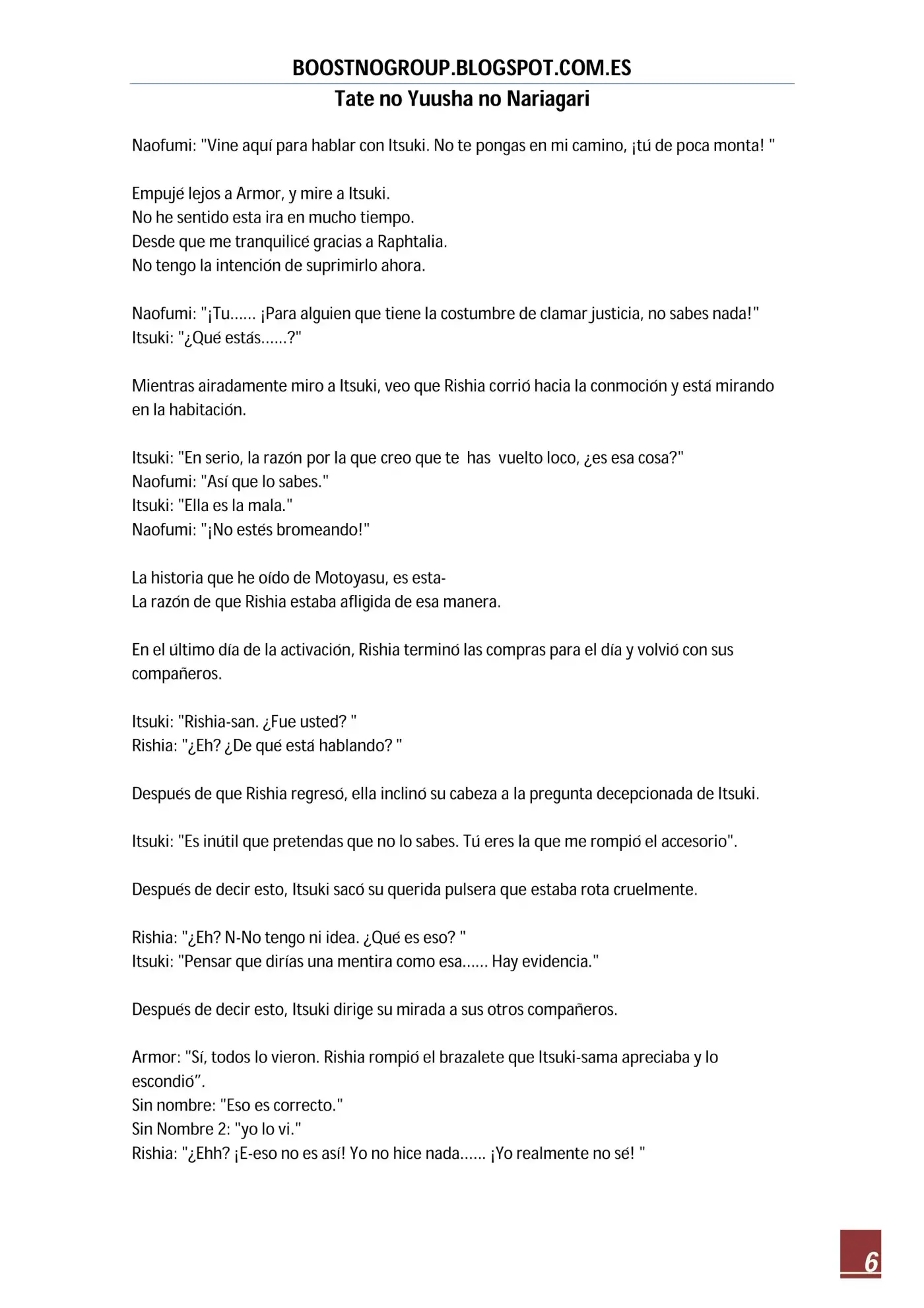 BOOSTNOGROUP.BLOGSPOT.COM.ES
Tate no Yuusha no Nariagari

Naofumi: "Vine aquí para hablar con Itsuki. No te pongas en mi camino, ¡tú de poca monta! "

Empujé lejos a Armor, y mire a Itsuki.
No he sentido esta ira en mucho tiempo.
Desde que me tranquilicé gracias a Raphtalia.
No tengo la intención de suprimirlo ahora.

Naofumi: "¡Tu...... ¡Para alguien que tiene la costumbre de clamar justicia, no sabes nada!"
Itsuki: "¿Qué estás......?"

Mientras airadamente miro a Itsuki, veo que Rishia corrió hacia la conmoción y está mirando en la habitación.

Itsuki: "En serio, la razón por la que creo que te has vuelto loco, ¿es esa cosa?"
Naofumi: "Así que lo sabes."
Itsuki: "Ella es la mala."
Naofumi: "¡No estés bromeando!"

La historia que he oído de Motoyasu, es esta-
La razón de que Rishia estaba afligida de esa manera.

En el último día de la activación, Rishia terminó las compras para el día y volvió con sus compañeros.

Itsuki: "Rishia-san. ¿Fue usted? "
Rishia: "¿Eh? ¿De qué está hablando? "

Después de que Rishia regresó, ella inclinó su cabeza a la pregunta decepcionada de Itsuki.

Itsuki: "Es inútil que pretendas que no lo sabes. Tú eres la que me rompió el accesorio".

Después de decir esto, Itsuki sacó su querida pulsera que estaba rota cruelmente.

Rishia: "¿Eh? N-No tengo ni idea. ¿Qué es eso? "
Itsuki: "Pensar que dirías una mentira como esa...... Hay evidencia."

Después de decir esto, Itsuki dirige su mirada a sus otros compañeros.

Armor: "Sí, todos lo vieron. Rishia rompió el brazalete que Itsuki-sama apreciaba y lo escondió".
Sin nombre: "Eso es correcto."
Sin Nombre 2: "yo lo vi."
Rishia: "¿Ehh? ¡E-eso no es así! Yo no hice nada...... ¡Yo realmente no sé! "

6